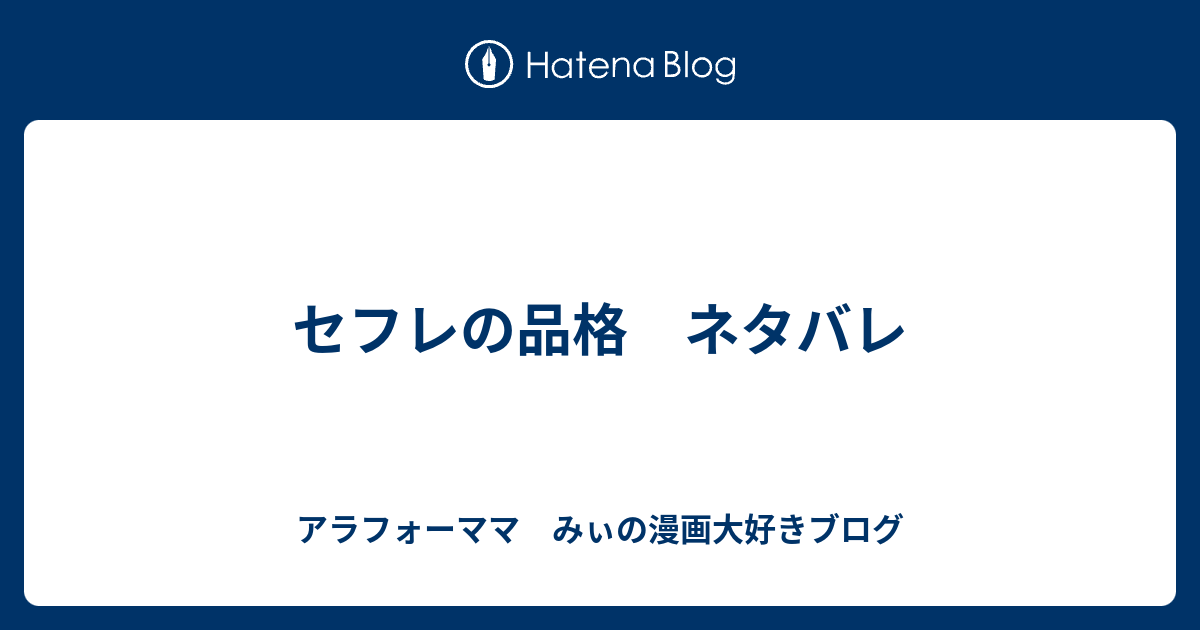 Hatena Blog

セフレの品格　ネタバレ

アラフォーママ　みぃの漫画大好きブログ